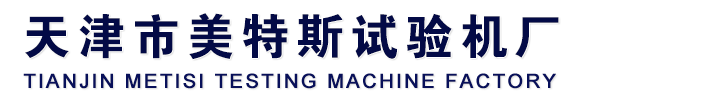 天津市美特斯试验机厂
TIANJIN METISI TESTING MACHINE FACTORY